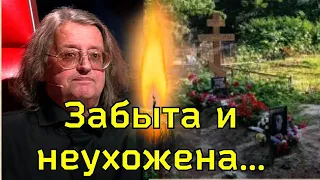 Забыта и неухожена...